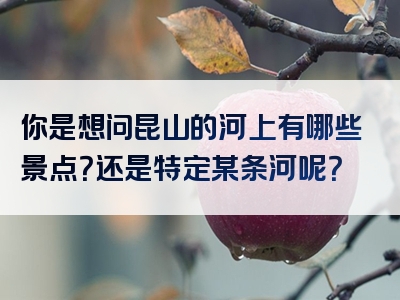 你是想问昆山的河上有哪些景点?还是特定某条河呢?